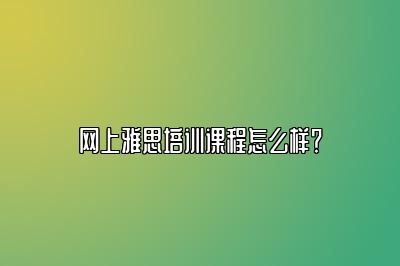 网上雅思培训课程怎么样?